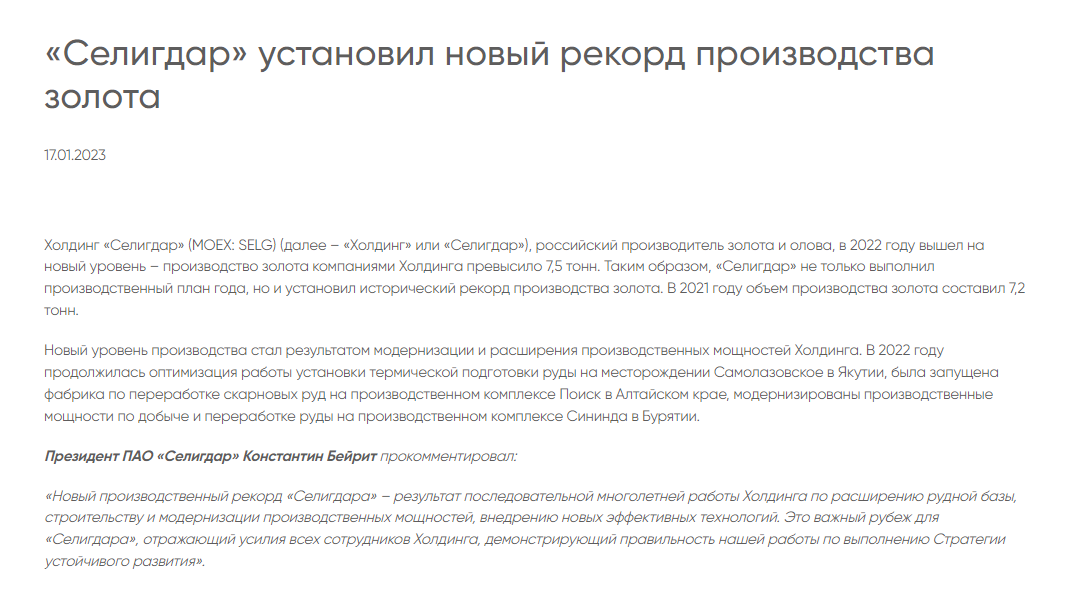 «Селигдар» установил новый рекорд производства золота

17.01.2023

Холдинг «Селигдар» (MOEX: SELG) (далее – «Холдинг» или «Селигдар»), российский производитель золота и олова, в 2022 году вышел на новый уровень – производство золота компаниями Холдинга превысило 7,5 тонн. Таким образом, «Селигдар» не только выполнил производственный план года, но и установил исторический рекорд производства золота. В 2021 году объем производства золота составил 7,2 тонн.

Новый уровень производства стал результатом модернизации и расширения производственных мощностей Холдинга. В 2022 году продолжилась оптимизация работы установки термической подготовки руды на месторождении Самолазовское в Якутии, была запущена фабрика по переработке скарновых руд на производственном комплексе Поиск в Алтайском крае, модернизированы производственные мощности по добыче и переработке руды на производственном комплексе Сининда в Бурятии.

Президент ПАО «Селигдар» Константин Бейрит прокомментировал:

«Новый производственный рекорд «Селигдара» – результат последовательной многолетней работы Холдинга по расширению рудной базы, строительству и модернизации производственных мощностей, внедрению новых эффективных технологий. Это важный рубеж для «Селигдара», отражающий усилия всех сотрудников Холдинга, демонстрирующий правильность нашей работы по выполнению Стратегии устойчивого развития».